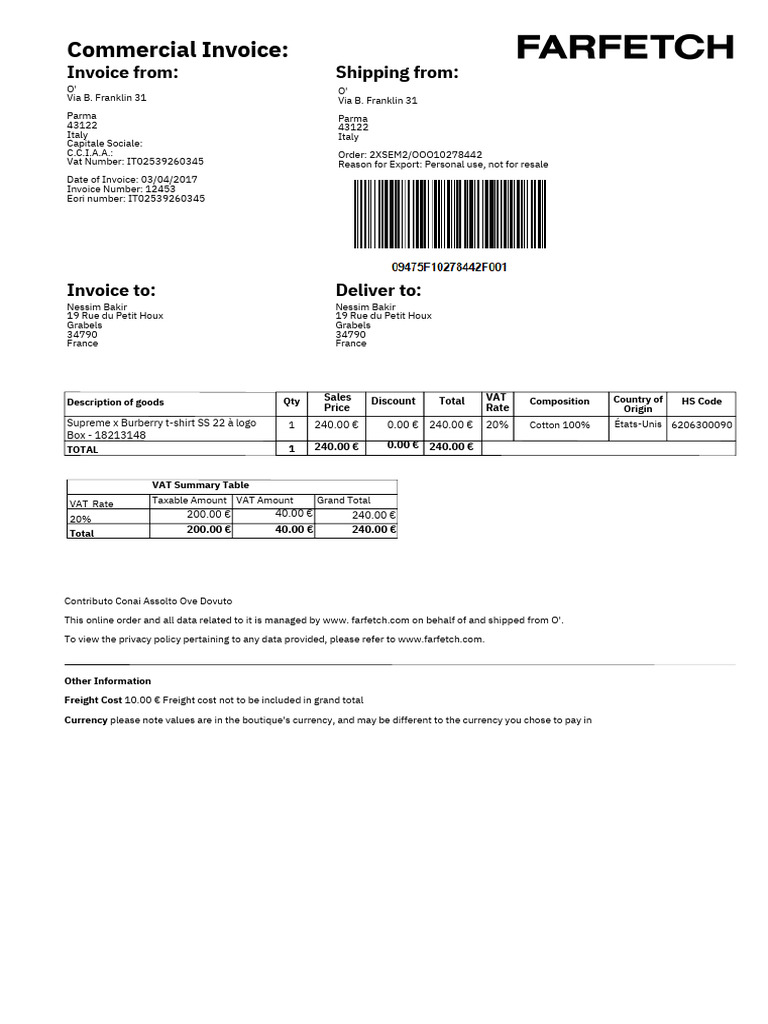 Commercial Invoice:

FARFETCH

Invoice from:
O'
Via B. Franklin 31

Parma
43122
Italy
Capitale Sociale:
C.C.I.A.A.:
Vat Number: IT02539260345

Date of Invoice: 03/04/2017
Invoice Number: 12453
Eori number: IT02539260345

Shipping from:
O'
Via B. Franklin 31

Parma
43122
Italy

Order: 2XSEM2/OOO10278442
Reason for Export: Personal use, not for resale

09475F10278442F001

Invoice to:
Nessim Bakir
19 Rue du Petit Houx
Grabels
34790
France

Deliver to:
Nessim Bakir
19 Rue du Petit Houx
Grabels
34790
France

| Description of goods | Qty | Sales Price | Discount | Total | VAT Rate | Composition | Country of Origin | HS Code |
|---|---|---|---|---|---|---|---|---|
| Supreme x Burberry t-shirt SS 22 à logo Box - 18213148 | 1 | 240.00 € | 0.00 € | 240.00 € | 20% | Cotton 100% | États-Unis | 6206300090 |
| TOTAL | 1 | 240.00 € | 0.00 € | 240.00 € | | | | |

VAT Summary Table

| VAT Rate | Taxable Amount | VAT Amount | Grand Total |
|---|---|---|---|
| 20% | 200.00 € | 40.00 € | 240.00 € |
| Total | 200.00 € | 40.00 € | 240.00 € |

Contributo Conai Assolto Ove Dovuto

This online order and all data related to it is managed by www. farfetch.com on behalf of and shipped from O'.

To view the privacy policy pertaining to any data provided, please refer to www.farfetch.com.

Other Information

Freight Cost 10.00 € Freight cost not to be included in grand total

Currency please note values are in the boutique's currency, and may be different to the currency you chose to pay in